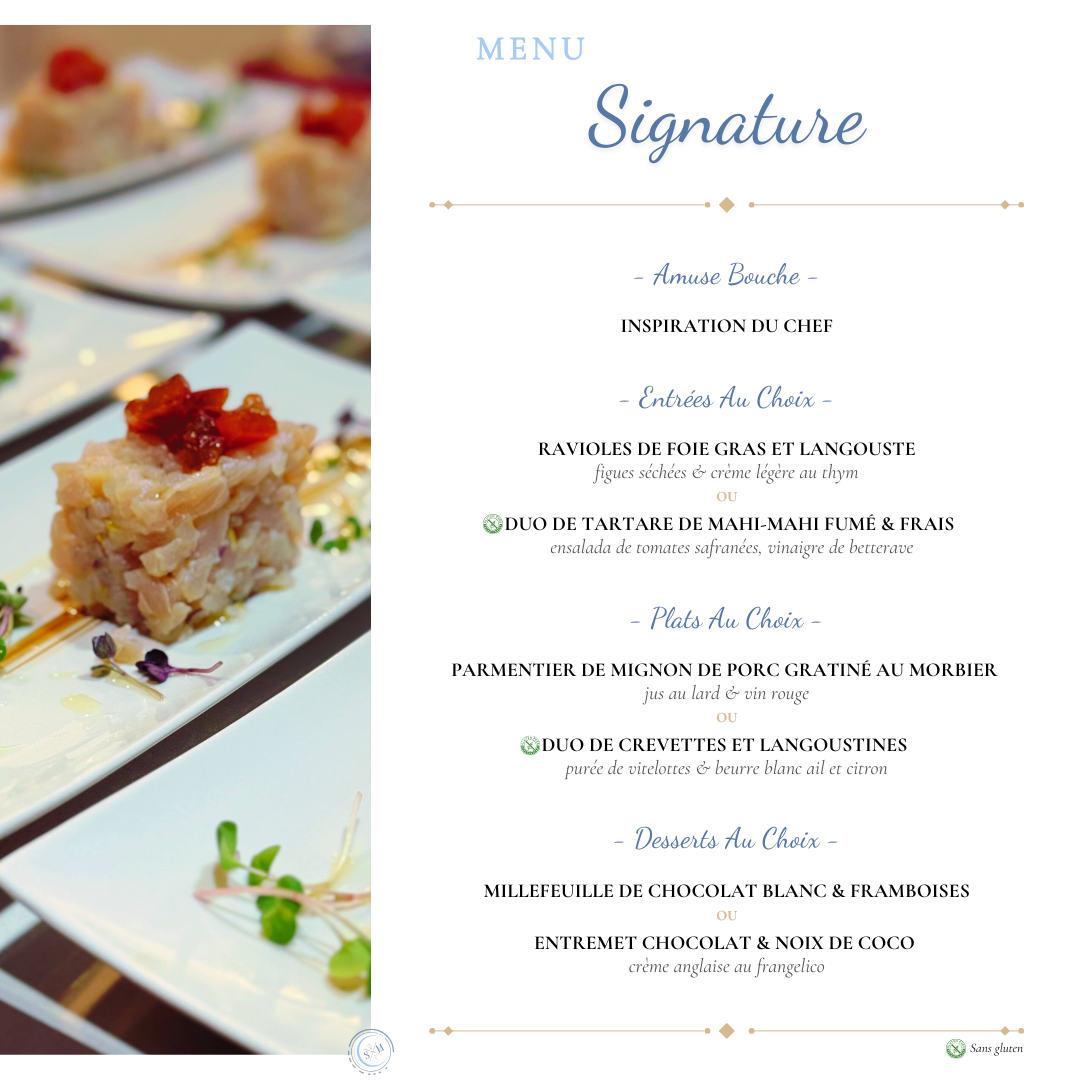 MENU

Signature

- Amuse Bouche -

INSPIRATION DU CHEF

- Entrées Au Choix -

RAVIOLES DE FOIE GRAS ET LANGOUSTE
figues séchées & crème légère au thym
OU
DUO DE TARTARE DE MAHI-MAHI FUMÉ & FRAIS
ensalada de tomates safranées, vinaigre de betterave

- Plats Au Choix -

PARMENTIER DE MIGNON DE PORC GRATINÉ AU MORBIER
jus au lard & vin rouge
OU
DUO DE CREVETTES ET LANGOUSTINES
purée de vitelottes & beurre blanc ail et citron

- Desserts Au Choix -

MILLEFEUILLE DE CHOCOLAT BLANC & FRAMBOISES
OU
ENTREMET CHOCOLAT & NOIX DE COCO
crème anglaise au frangelico

Sans gluten